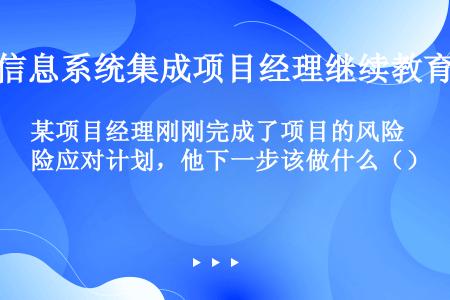 信息系统集成项目经理继续教育

某项目经理刚刚完成了项目的风险应对计划，他下一步该做什么（）

▶ ▶ ▶